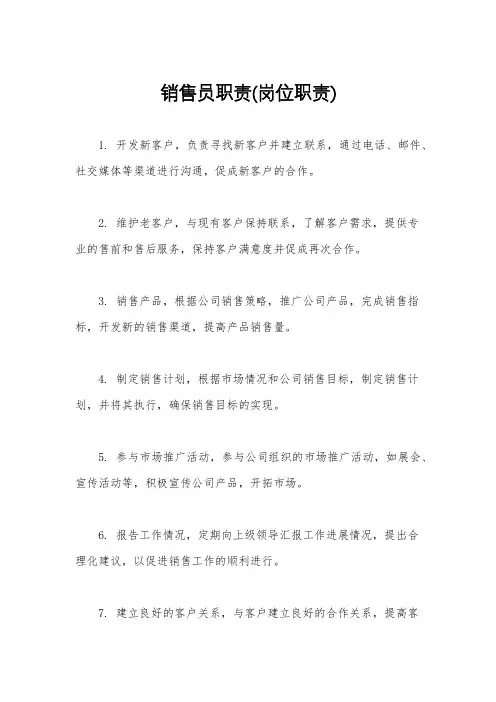 销售员职责(岗位职责)

1. 开发新客户，负责寻找新客户并建立联系，通过电话、邮件、社交媒体等渠道进行沟通，促成新客户的合作。

2. 维护老客户，与现有客户保持联系，了解客户需求，提供专业的售前和售后服务，保持客户满意度并促成再次合作。

3. 销售产品，根据公司销售策略，推广公司产品，完成销售指标，开发新的销售渠道，提高产品销售量。

4. 制定销售计划，根据市场情况和公司销售目标，制定销售计划，并将其执行，确保销售目标的实现。

5. 参与市场推广活动，参与公司组织的市场推广活动，如展会、宣传活动等，积极宣传公司产品，开拓市场。

6. 报告工作情况，定期向上级领导汇报工作进展情况，提出合理化建议，以促进销售工作的顺利进行。

7. 建立良好的客户关系，与客户建立良好的合作关系，提高客